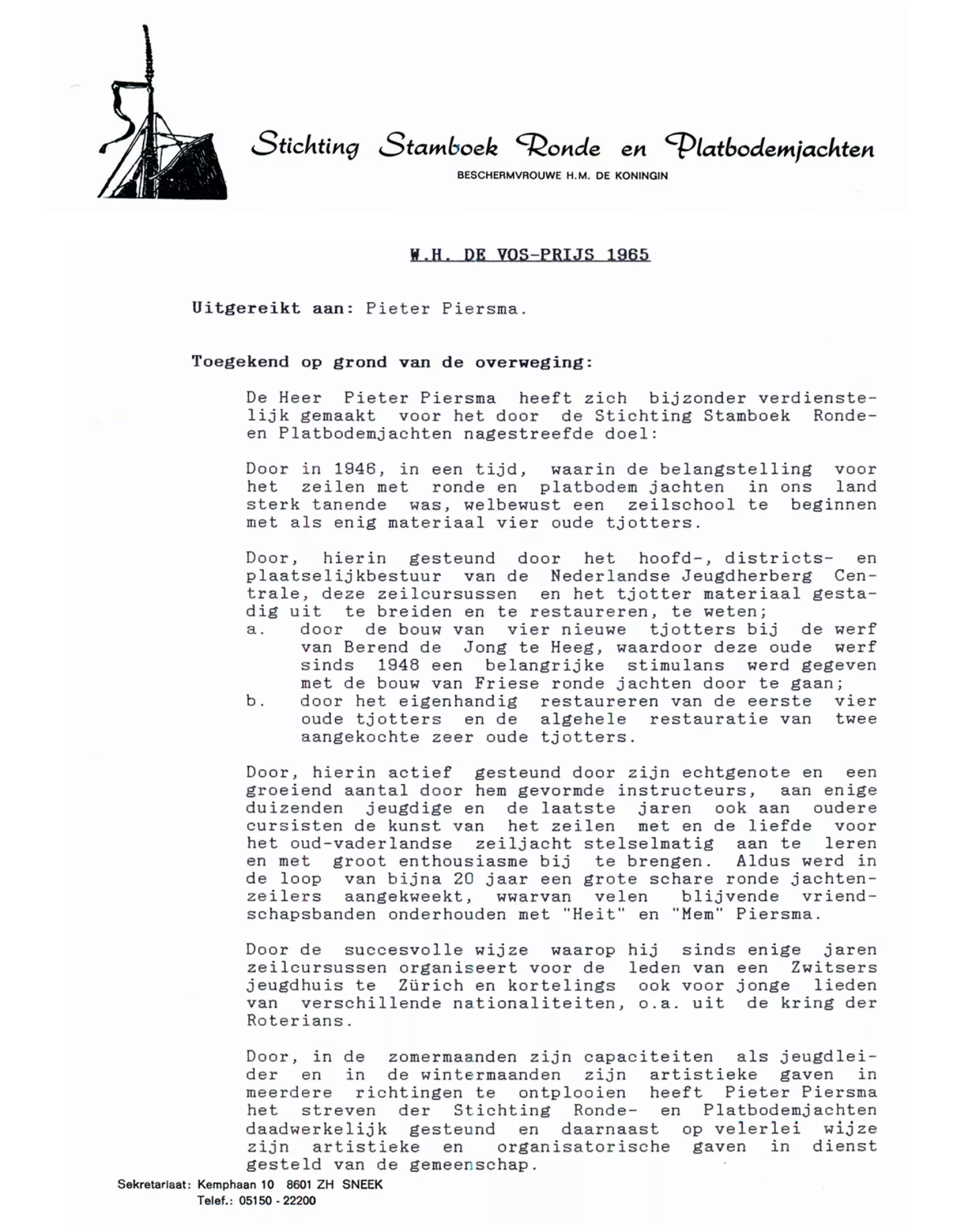 Stichting Stamboek Ronde en Platbodemjachten
BESCHERMVROUWE H.M. DE KONINGIN

W.H. DE VOS-PRIJS 1965

Uitgereikt aan: Pieter Piersma.

Toegekend op grond van de overweging:

De Heer Pieter Piersma heeft zich bijzonder verdienstelijk gemaakt voor het door de Stichting Stamboek Ronde- en Platbodemjachten nagestreefde doel:

Door in 1946, in een tijd, waarin de belangstelling voor het zeilen met ronde en platbodem jachten in ons land sterk tanende was, welbewust een zeilschool te beginnen met als enig materiaal vier oude tjotters.

Door, hierin gesteund door het hoofd-, districts- en plaatselijkbestuur van de Nederlandse Jeugdherberg Centrale, deze zeilcursussen en het tjotter materiaal gestadig uit te breiden en te restaureren, te weten;
a. door de bouw van vier nieuwe tjotters bij de werf van Berend de Jong te Heeg, waardoor deze oude werf sinds 1948 een belangrijke stimulans werd gegeven met de bouw van Friese ronde jachten door te gaan;
b. door het eigenhandig restaureren van de eerste vier oude tjotters en de algehele restauratie van twee aangekochte zeer oude tjotters.

Door, hierin actief gesteund door zijn echtgenote en een groeiend aantal door hem gevormde instructeurs, aan enige duizenden jeugdige en de laatste jaren ook aan oudere cursisten de kunst van het zeilen met en de liefde voor het oud-vaderlandse zeiljacht stelselmatig aan te leren en met groot enthousiasme bij te brengen. Aldus werd in de loop van bijna 20 jaar een grote schare ronde jachtenzeilers aangekweekt, wwarvan velen blijvende vriendschapsbanden onderhouden met "Heit" en "Mem" Piersma.

Door de succesvolle wijze waarop hij sinds enige jaren zeilcursussen organiseert voor de leden van een Zwitsers jeugdhuis te Zürich en kortelings ook voor jonge lieden van verschillende nationaliteiten, o.a. uit de kring der Roterians.

Door, in de zomermaanden zijn capaciteiten als jeugdleider en in de wintermaanden zijn artistieke gaven in meerdere richtingen te ontplooien heeft Pieter Piersma het streven der Stichting Ronde- en Platbodemjachten daadwerkelijk gesteund en daarnaast op velerlei wijze zijn artistieke en organisatorische gaven in dienst gesteld van de gemeenschap.

Sekretariaat: Kemphaan 10 8601 ZH SNEEK
Telef.: 05150 - 22200